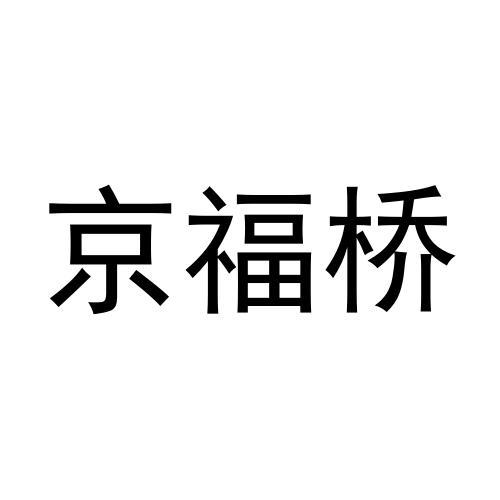 京福桥